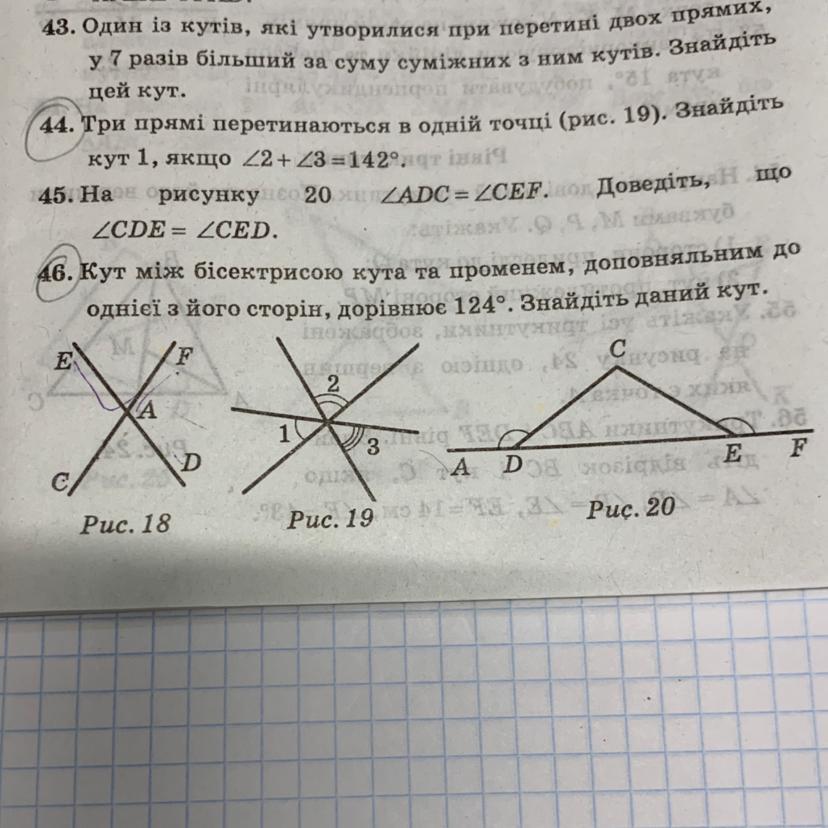 43. Один із кутів, які утворилися при перетині двох прямих, у 7 разів більший за суму суміжних з ним кутів. Знайдіть цей кут.

44. Три прямі перетинаються в одній точці (рис. 19). Знайдіть кут 1, якщо $\angle 2 + \angle 3 = 142°$.

45. На рисунку 20 $\angle ADC = \angle CEF$. Доведіть, що $\angle CDE = \angle CED$.

46. Кут між бісектрисою кута та променем, доповняльним до однієї з його сторін, дорівнює 124°. Знайдіть даний кут.

E
F
A
C
D
Рис. 18

2
1
3
Рис. 19

C
A
D
E
F
Рис. 20